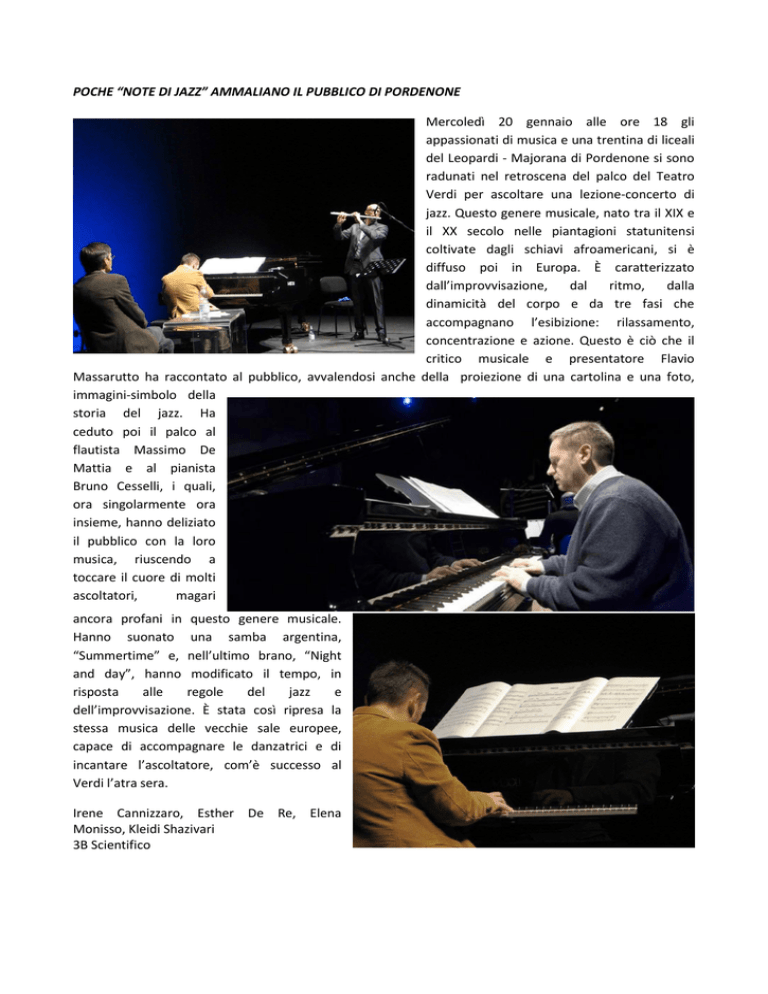 POCHE “NOTE DI JAZZ” AMMALIANO IL PUBBLICO DI PORDENONE

Mercoledì 20 gennaio alle ore 18 gli appassionati di musica e una trentina di liceali del Leopardi - Majorana di Pordenone si sono radunati nel retroscena del palco del Teatro Verdi per ascoltare una lezione-concerto di jazz. Questo genere musicale, nato tra il XIX e il XX secolo nelle piantagioni statunitensi coltivate dagli schiavi afroamericani, si è diffuso poi in Europa. È caratterizzato dall’improvvisazione, dal ritmo, dalla dinamicità del corpo e da tre fasi che accompagnano l’esibizione: rilassamento, concentrazione e azione. Questo è ciò che il critico musicale e presentatore Flavio Massarutto ha raccontato al pubblico, avvalendosi anche della proiezione di una cartolina e una foto, immagini-simbolo della storia del jazz. Ha ceduto poi il palco al flautista Massimo De Mattia e al pianista Bruno Cesselli, i quali, ora singolarmente ora insieme, hanno deliziato il pubblico con la loro musica, riuscendo a toccare il cuore di molti ascoltatori, magari ancora profani in questo genere musicale. Hanno suonato una samba argentina, “Summertime” e, nell’ultimo brano, “Night and day”, hanno modificato il tempo, in risposta alle regole del jazz e dell’improvvisazione. È stata così ripresa la stessa musica delle vecchie sale europee, capace di accompagnare le danzatrici e di incantare l’ascoltatore, com’è successo al Verdi l’atra sera.

Irene Cannizzaro, Esther De Re, Elena Monisso, Kleidi Shazivari
3B Scientifico